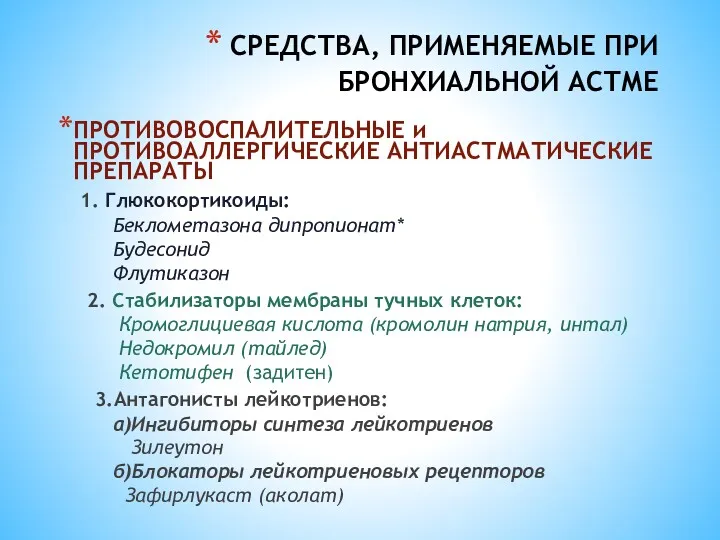 * СРЕДСТВА, ПРИМЕНЯЕМЫЕ ПРИ БРОНХИАЛЬНОЙ АСТМЕ

*ПРОТИВОВОСПАЛИТЕЛЬНЫЕ и ПРОТИВОАЛЛЕРГИЧЕСКИЕ АНТИАСТМАТИЧЕСКИЕ ПРЕПАРАТЫ

1. Глюкокортикоиды:
Беклометазона дипропионат*
Будесонид
Флутиказон

2. Стабилизаторы мембраны тучных клеток:
Кромоглициевая кислота (кромолин натрия, интал)
Недокромил (тайлед)
Кетотифен (задитен)

3.Антагонисты лейкотриенов:
а)Ингибиторы синтеза лейкотриенов
Зилеутон
б)Блокаторы лейкотриеновых рецепторов
Зафирлукаст (аколат)